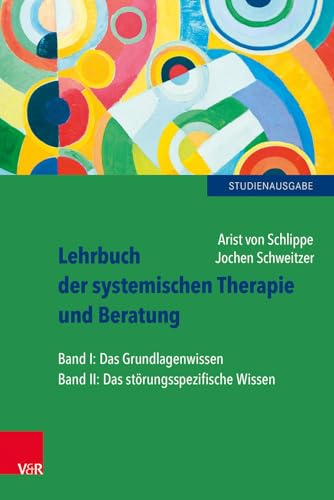 STUDIENAUSGABE

Arist von Schlippe
Jochen Schweitzer

Lehrbuch der systemischen Therapie und Beratung

Band I: Das Grundlagenwissen
Band II: Das störungsspezifische Wissen

V&R